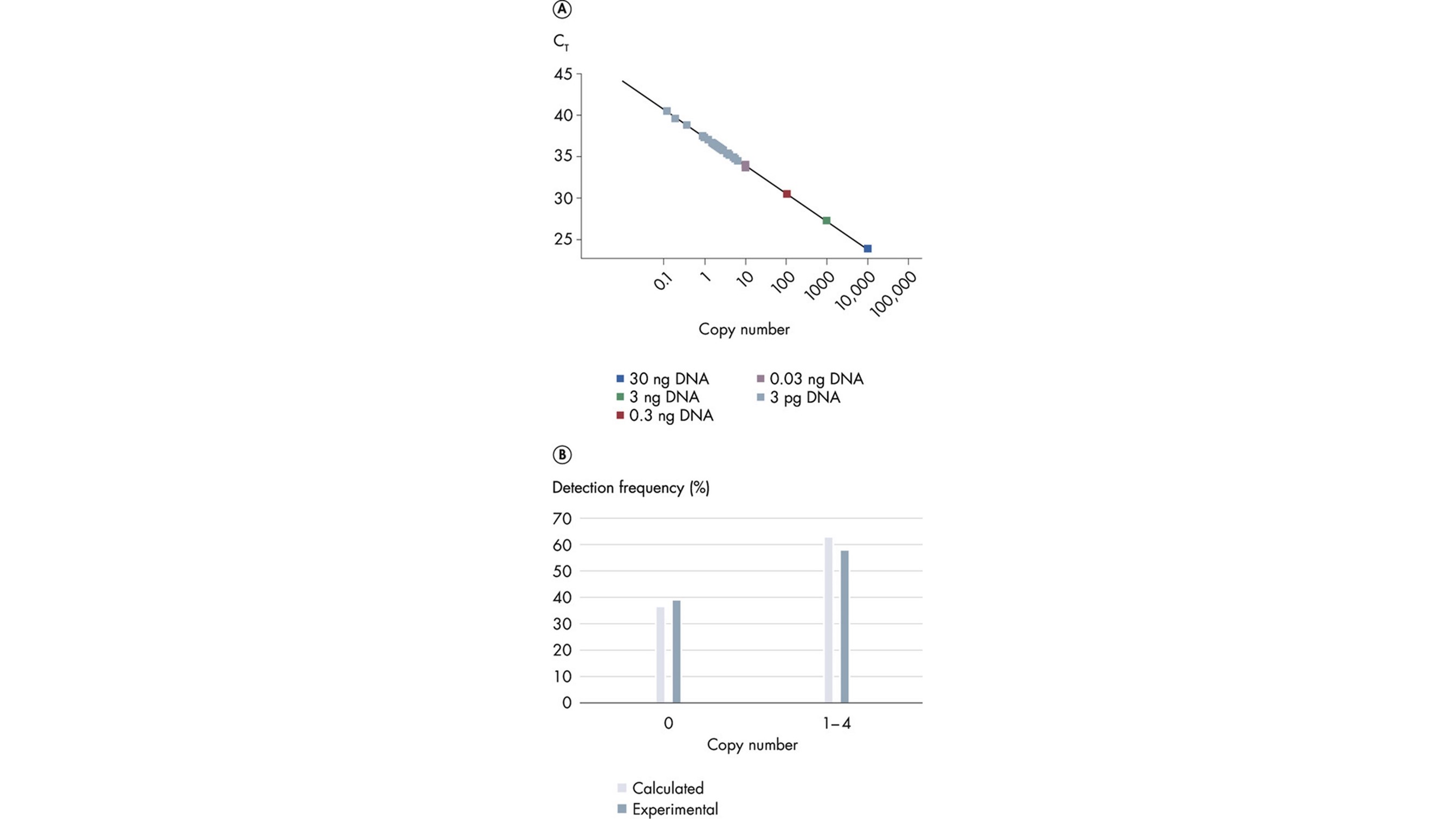 A

$C_T$

45
40
35
30
25

0.1
1
10
100
1000
10,000
100,000

Copy number

30 ng DNA
3 ng DNA
0.3 ng DNA
0.03 ng DNA
3 pg DNA

B

Detection frequency (%)

70
60
50
40
30
20
10
0

0
1–4
Copy number

Calculated
Experimental